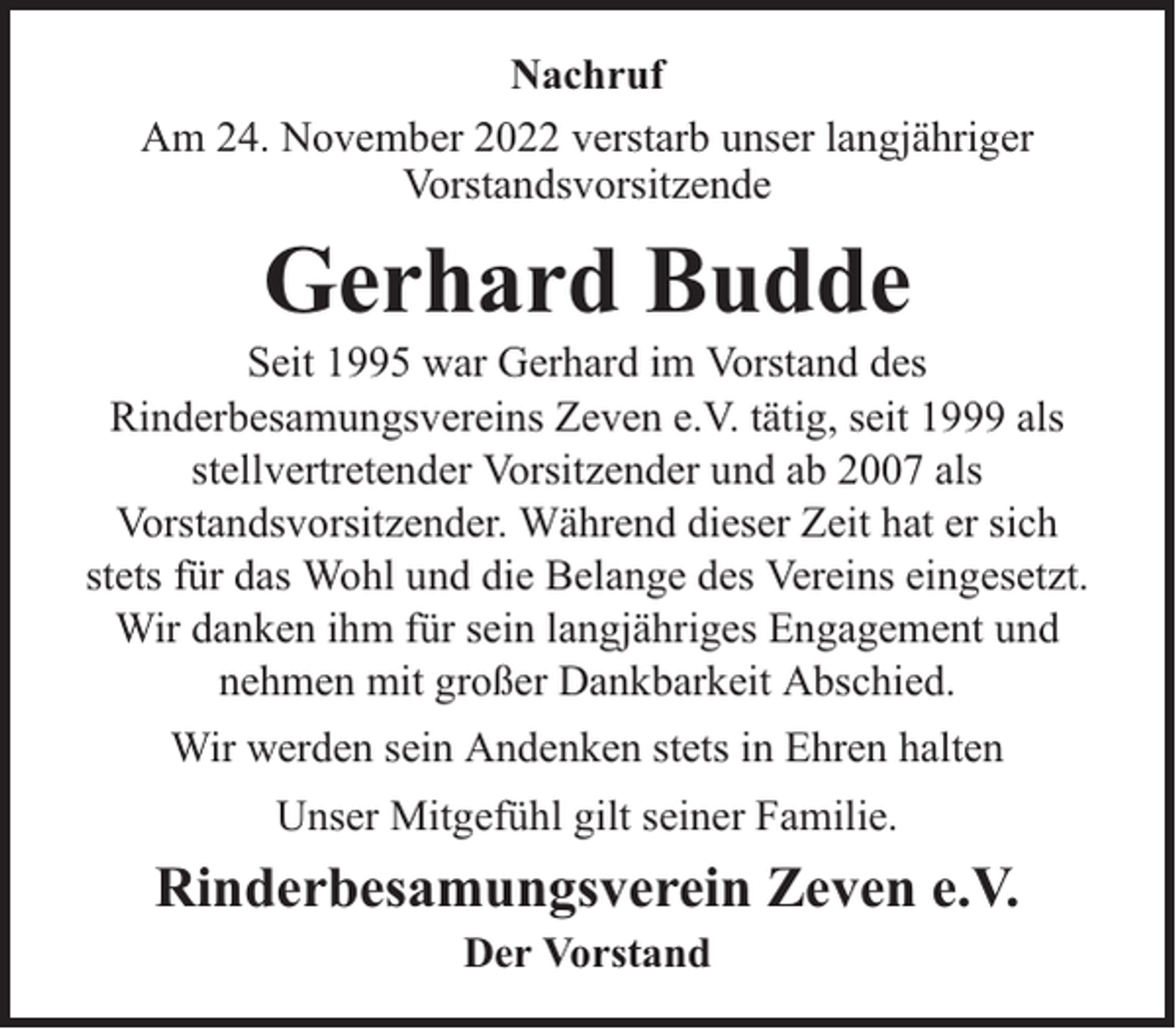 Nachruf

Am 24. November 2022 verstarb unser langjähriger Vorstandsvorsitzende

Gerhard Budde

Seit 1995 war Gerhard im Vorstand des Rinderbesamungsvereins Zeven e.V. tätig, seit 1999 als stellvertretender Vorsitzender und ab 2007 als Vorstandsvorsitzender. Während dieser Zeit hat er sich stets für das Wohl und die Belange des Vereins eingesetzt. Wir danken ihm für sein langjähriges Engagement und nehmen mit großer Dankbarkeit Abschied.

Wir werden sein Andenken stets in Ehren halten

Unser Mitgefühl gilt seiner Familie.

Rinderbesamungsverein Zeven e.V.

Der Vorstand